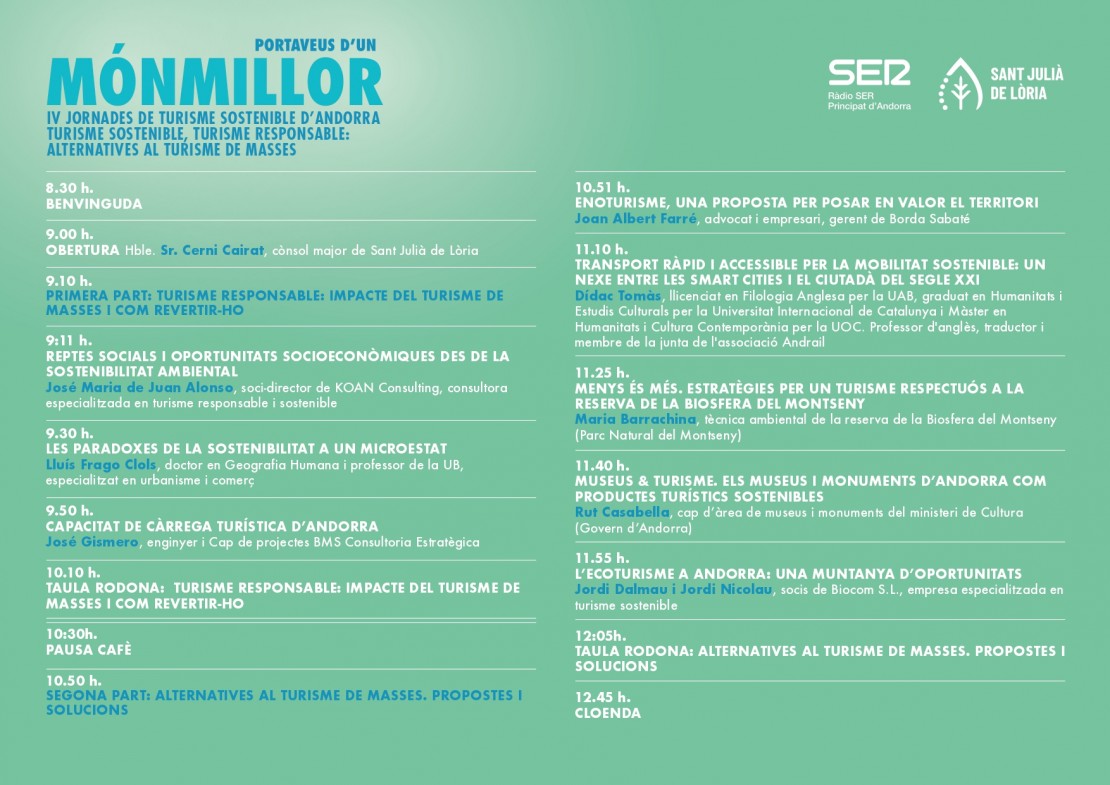 PORTAVEUS D'UN
MÓNMILLOR
IV JORNADES DE TURISME SOSTENIBLE D'ANDORRA
TURISME SOSTENIBLE, TURISME RESPONSABLE: ALTERNATIVES AL TURISME DE MASSES

SER
Ràdio SER
Principat d'Andorra

SANT JULIÀ DE LÒRIA

8.30 h.
BENVINGUDA

9.00 h.
OBERTURA Hble. Sr. Cerni Cairat, cònsol major de Sant Julià de Lòria

9.10 h.
PRIMERA PART: TURISME RESPONSABLE: IMPACTE DEL TURISME DE MASSES I COM REVERTIR-HO

9:11 h.
REPTES SOCIALS I OPORTUNITATS SOCIOECONÒMIQUES DES DE LA SOSTENIBILITAT AMBIENTAL
José Maria de Juan Alonso, soci-director de KOAN Consulting, consultora especialitzada en turisme responsable i sostenible

9.30 h.
LES PARADOXES DE LA SOSTENIBILITAT A UN MICROESTAT
Lluís Frago Clols, doctor en Geografia Humana i professor de la UB, especialitzat en urbanisme i comerç

9.50 h.
CAPACITAT DE CÀRREGA TURÍSTICA D'ANDORRA
José Gismero, enginyer i Cap de projectes BMS Consultoria Estratègica

10.10 h.
TAULA RODONA: TURISME RESPONSABLE: IMPACTE DEL TURISME DE MASSES I COM REVERTIR-HO

10:30h.
PAUSA CAFÈ

10.50 h.
SEGONA PART: ALTERNATIVES AL TURISME DE MASSES. PROPOSTES I SOLUCIONS

10.51 h.
ENOTURISME, UNA PROPOSTA PER POSAR EN VALOR EL TERRITORI
Joan Albert Farré, advocat i empresari, gerent de Borda Sabaté

11.10 h.
TRANSPORT RÀPID I ACCESSIBLE PER LA MOBILITAT SOSTENIBLE: UN NEXE ENTRE LES SMART CITIES I EL CIUTADÀ DEL SEGLE XXI
Dídac Tomàs, llicenciat en Filologia Anglesa per la UAB, graduat en Humanitats i Estudis Culturals per la Universitat Internacional de Catalunya i Màster en Humanitats i Cultura Contemporània per la UOC. Professor d'anglès, traductor i membre de la junta de l'associació Andrail

11.25 h.
MENYS ÉS MÉS. ESTRATÈGIES PER UN TURISME RESPECTUÓS A LA RESERVA DE LA BIOSFERA DEL MONTSENY
Maria Barrachina, tècnica ambiental de la reserva de la Biosfera del Montseny (Parc Natural del Montseny)

11.40 h.
MUSEUS & TURISME. ELS MUSEUS I MONUMENTS D'ANDORRA COM PRODUCTES TURÍSTICS SOSTENIBLES
Rut Casabella, cap d'àrea de museus i monuments del ministeri de Cultura (Govern d'Andorra)

11.55 h.
L'ECOTURISME A ANDORRA: UNA MUNTANYA D'OPORTUNITATS
Jordi Dalmau i Jordi Nicolau, socis de Biocom S.L., empresa especialitzada en turisme sostenible

12:05h.
TAULA RODONA: ALTERNATIVES AL TURISME DE MASSES. PROPOSTES I SOLUCIONS

12.45 h.
CLOENDA